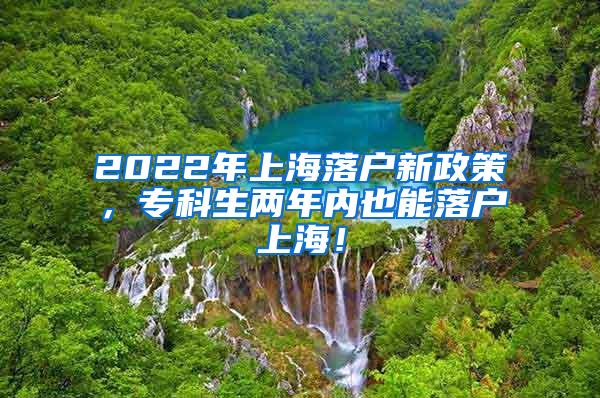 2022年上海落户新政策，专科生两年内也能落户上海！